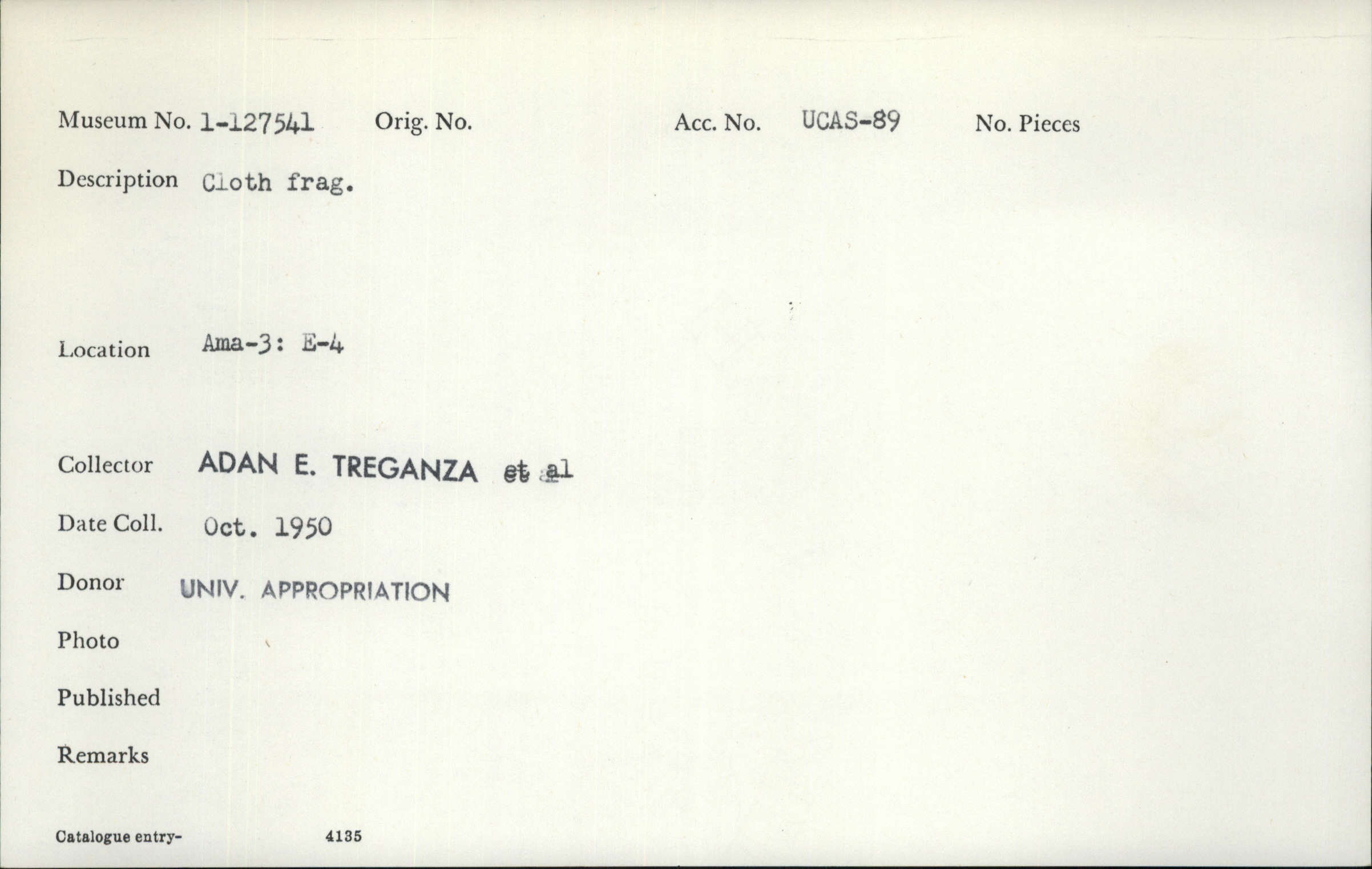 Museum No. 1-127541 Orig. No. Acc. No. UCAS-89 No. Pieces

Description Cloth frag.

Location Ama-3: E-4

Collector ADAN E. TREGANZA et al

Date Coll. Oct. 1950

Donor UNIV. APPROPRIATION

Photo

Published

Remarks

Catalogue entry- 4135